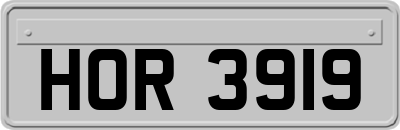 HOR 3919